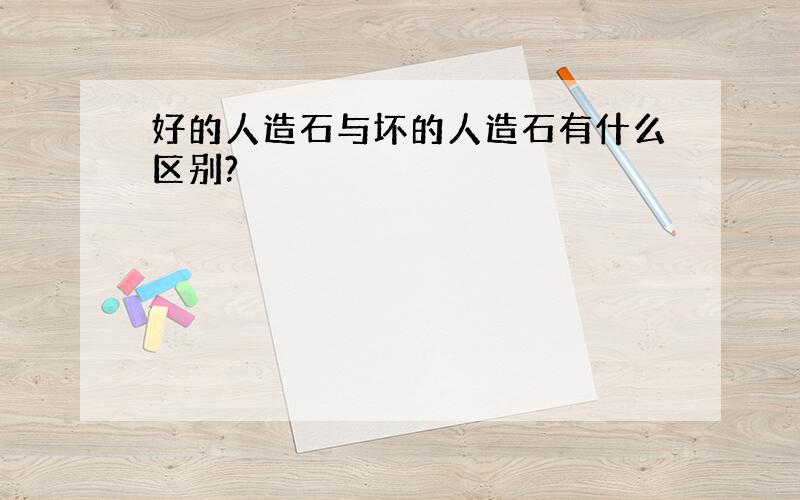 好的人造石与坏的人造石有什么区别?